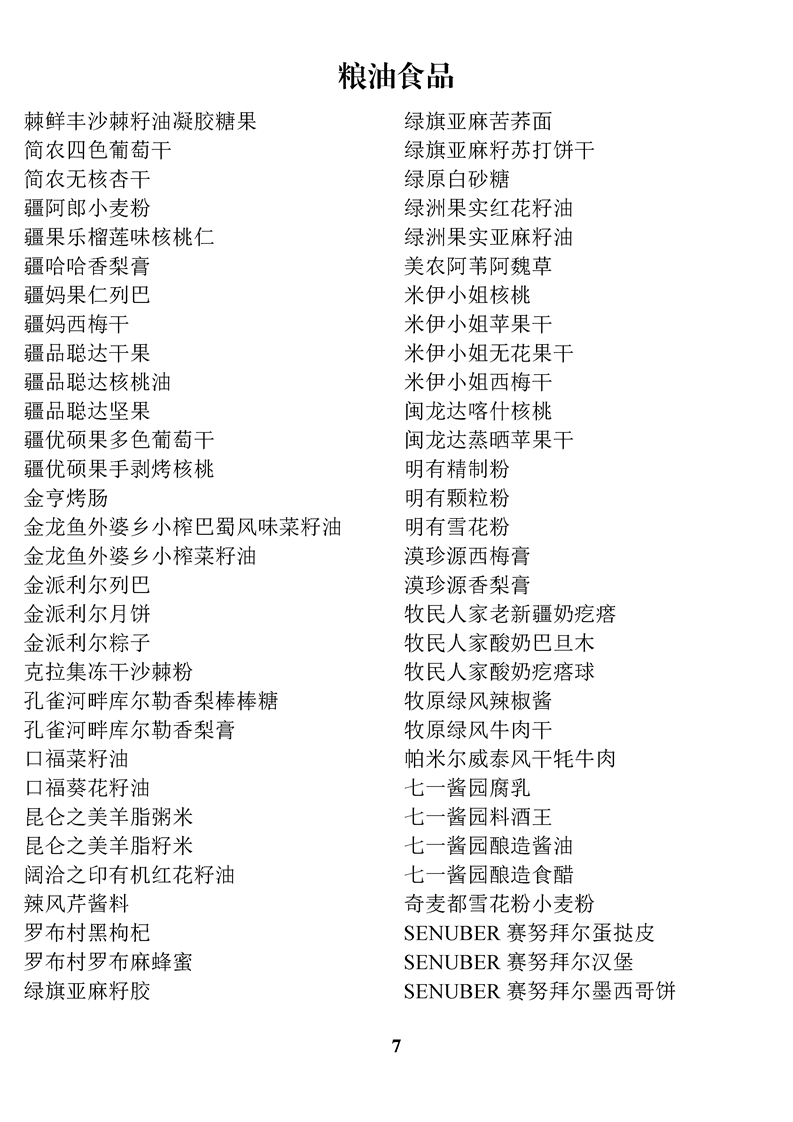 粮油食品

棘鲜丰沙棘籽油凝胶糖果
简农四色葡萄干
简农无核杏干
疆阿郎小麦粉
疆果乐榴莲味核桃仁
疆哈哈香梨膏
疆妈果仁列巴
疆妈西梅干
疆品聪达干果
疆品聪达核桃油
疆品聪达坚果
疆优硕果多色葡萄干
疆优硕果手剥烤核桃
金亨烤肠
金龙鱼外婆乡小榨巴蜀风味菜籽油
金龙鱼外婆乡小榨菜籽油
金派利尔列巴
金派利尔月饼
金派利尔粽子
克拉集冻干沙棘粉
孔雀河畔库尔勒香梨棒棒糖
孔雀河畔库尔勒香梨膏
口福菜籽油
口福葵花籽油
昆仑之美羊脂粥米
昆仑之美羊脂籽米
阔洽之印有机红花籽油
辣风芹酱料
罗布村黑枸杞
罗布村罗布麻蜂蜜
绿旗亚麻籽胶

绿旗亚麻苦荞面
绿旗亚麻籽苏打饼干
绿原白砂糖
绿洲果实红花籽油
绿洲果实亚麻籽油
美农阿苇阿魏草
米伊小姐核桃
米伊小姐苹果干
米伊小姐无花果干
米伊小姐西梅干
闽龙达喀什核桃
闽龙达蒸晒苹果干
明有精制粉
明有颗粒粉
明有雪花粉
漠珍源西梅膏
漠珍源香梨膏
牧民人家老新疆奶疙瘩
牧民人家酸奶巴旦木
牧民人家酸奶疙瘩球
牧原绿风辣椒酱
牧原绿风牛肉干
帕米尔威泰风干牦牛肉
七一酱园腐乳
七一酱园料酒王
七一酱园酿造酱油
七一酱园酿造食醋
奇麦都雪花粉小麦粉
SENUBER 赛努拜尔蛋挞皮
SENUBER 赛努拜尔汉堡
SENUBER 赛努拜尔墨西哥饼

7